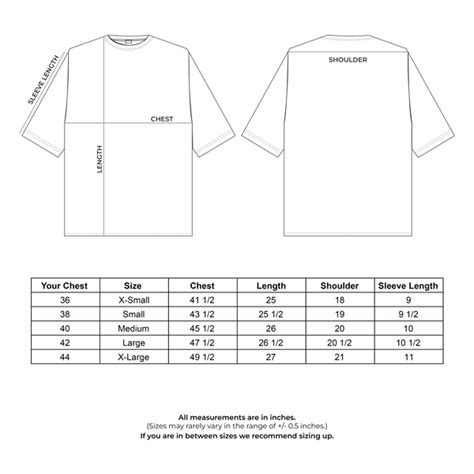 SLEEVE LENGTH
CHEST
LENGTH
SHOULDER

| Your Chest | Size | Chest | Length | Shoulder | Sleeve Length |
|---|---|---|---|---|---|
| 36 | X-Small | 41 1/2 | 25 | 18 | 9 |
| 38 | Small | 43 1/2 | 25 1/2 | 19 | 9 1/2 |
| 40 | Medium | 45 1/2 | 26 | 20 | 10 |
| 42 | Large | 47 1/2 | 26 1/2 | 20 1/2 | 10 1/2 |
| 44 | X-Large | 49 1/2 | 27 | 21 | 11 |

All measurements are in inches.
(Sizes may rarely vary in the range of +/- 0.5 inches.)
If you are in between sizes we recommend sizing up.